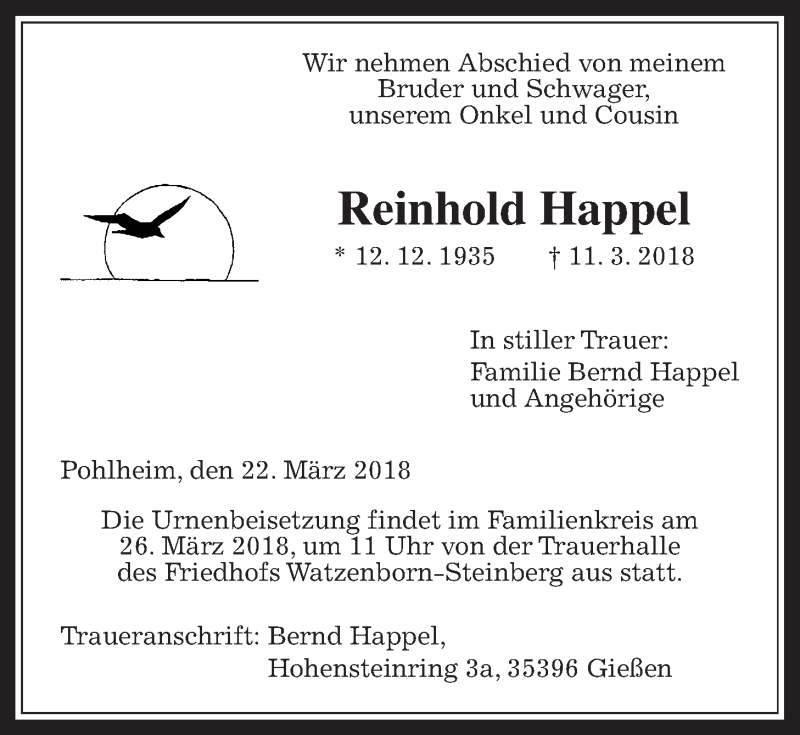 Wir nehmen Abschied von meinem Bruder und Schwager, unserem Onkel und Cousin

Reinhold Happel

* 12. 12. 1935 † 11. 3. 2018

In stiller Trauer:
Familie Bernd Happel
und Angehörige

Pohlheim, den 22. März 2018

Die Urnenbeisetzung findet im Familienkreis am 26. März 2018, um 11 Uhr von der Trauerhalle des Friedhofs Watzenborn-Steinberg aus statt.

Traueranschrift: Bernd Happel,
Hohensteinring 3a, 35396 Gießen